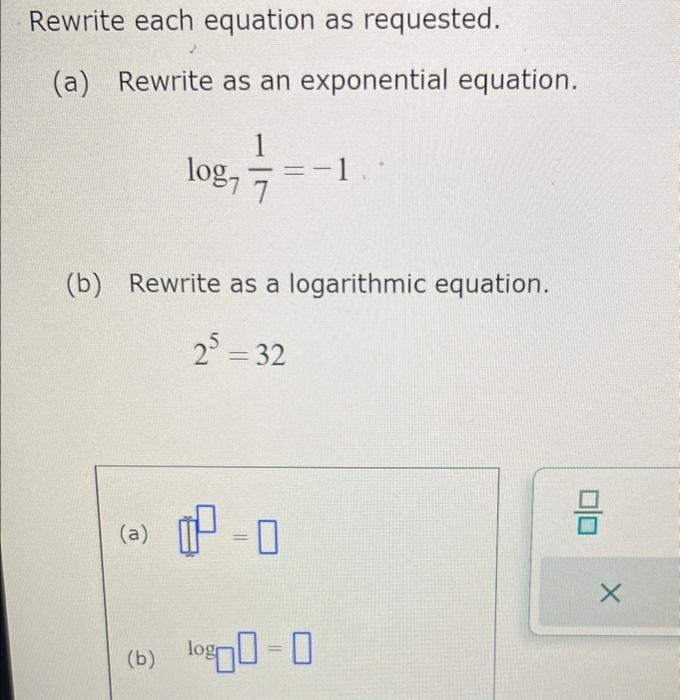 Rewrite each equation as requested.

(a) Rewrite as an exponential equation.

$\log_7 \frac{1}{7} = -1$

(b) Rewrite as a logarithmic equation.

$2^5 = 32$

(a) $\square^{\square} = \square$

(b) $\log_{\square} \square = \square$

$\frac{\square}{\square}$

×